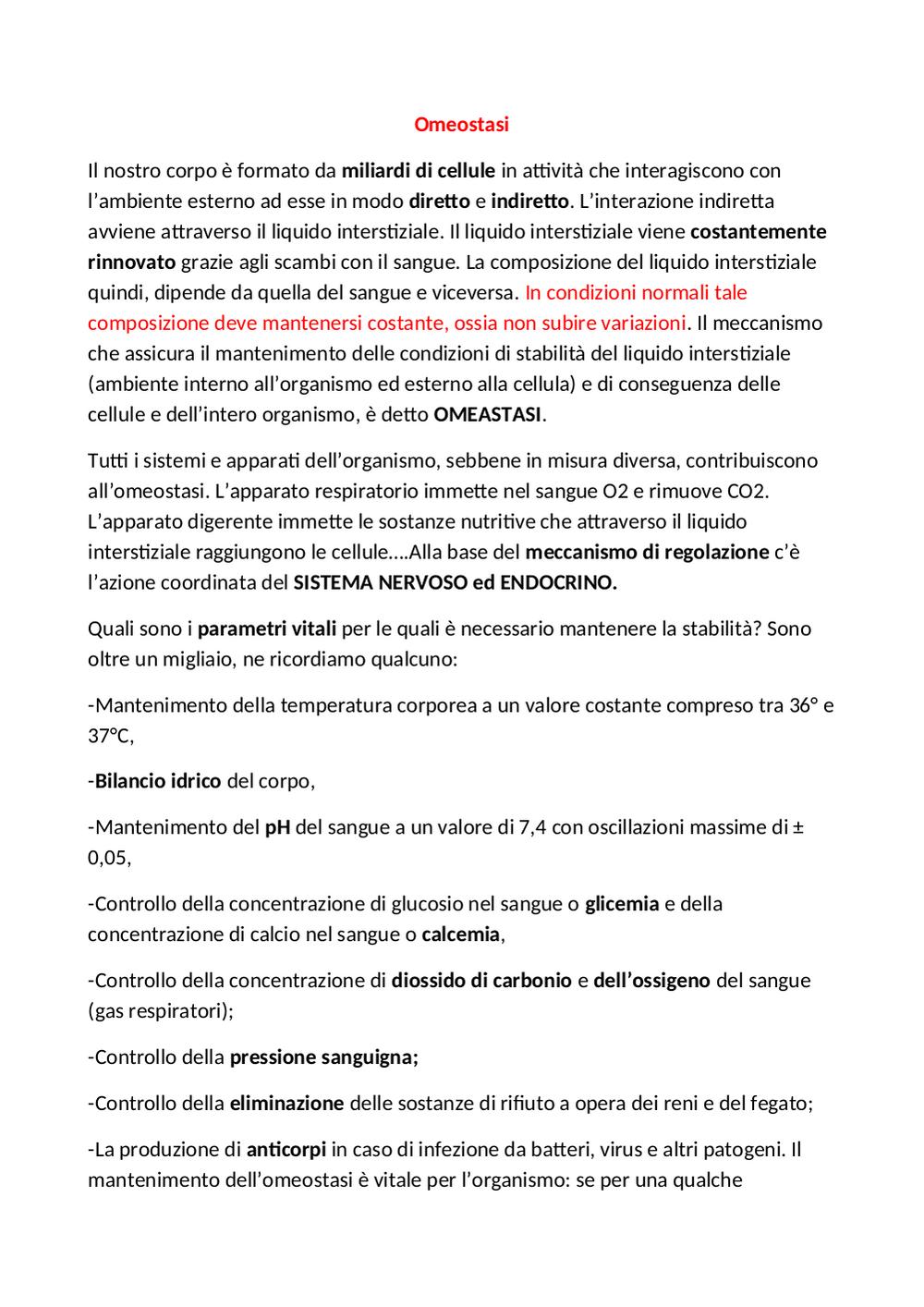 Omeostasi

Il nostro corpo è formato da miliardi di cellule in attività che interagiscono con l'ambiente esterno ad esse in modo diretto e indiretto. L'interazione indiretta avviene attraverso il liquido interstiziale. Il liquido interstiziale viene costantemente rinnovato grazie agli scambi con il sangue. La composizione del liquido interstiziale quindi, dipende da quella del sangue e viceversa. In condizioni normali tale composizione deve mantenersi costante, ossia non subire variazioni. Il meccanismo che assicura il mantenimento delle condizioni di stabilità del liquido interstiziale (ambiente interno all'organismo ed esterno alla cellula) e di conseguenza delle cellule e dell'intero organismo, è detto OMEASTASI.

Tutti i sistemi e apparati dell'organismo, sebbene in misura diversa, contribuiscono all'omeostasi. L'apparato respiratorio immette nel sangue O2 e rimuove CO2. L'apparato digerente immette le sostanze nutritive che attraverso il liquido interstiziale raggiungono le cellule….Alla base del meccanismo di regolazione c'è l'azione coordinata del SISTEMA NERVOSO ed ENDOCRINO.

Quali sono i parametri vitali per le quali è necessario mantenere la stabilità? Sono oltre un migliaio, ne ricordiamo qualcuno:

-Mantenimento della temperatura corporea a un valore costante compreso tra 36° e 37°C,

-Bilancio idrico del corpo,

-Mantenimento del pH del sangue a un valore di 7,4 con oscillazioni massime di ± 0,05,

-Controllo della concentrazione di glucosio nel sangue o glicemia e della concentrazione di calcio nel sangue o calcemia,

-Controllo della concentrazione di diossido di carbonio e dell'ossigeno del sangue (gas respiratori);

-Controllo della pressione sanguigna;

-Controllo della eliminazione delle sostanze di rifiuto a opera dei reni e del fegato;

-La produzione di anticorpi in caso di infezione da batteri, virus e altri patogeni. Il mantenimento dell'omeostasi è vitale per l'organismo: se per una qualche